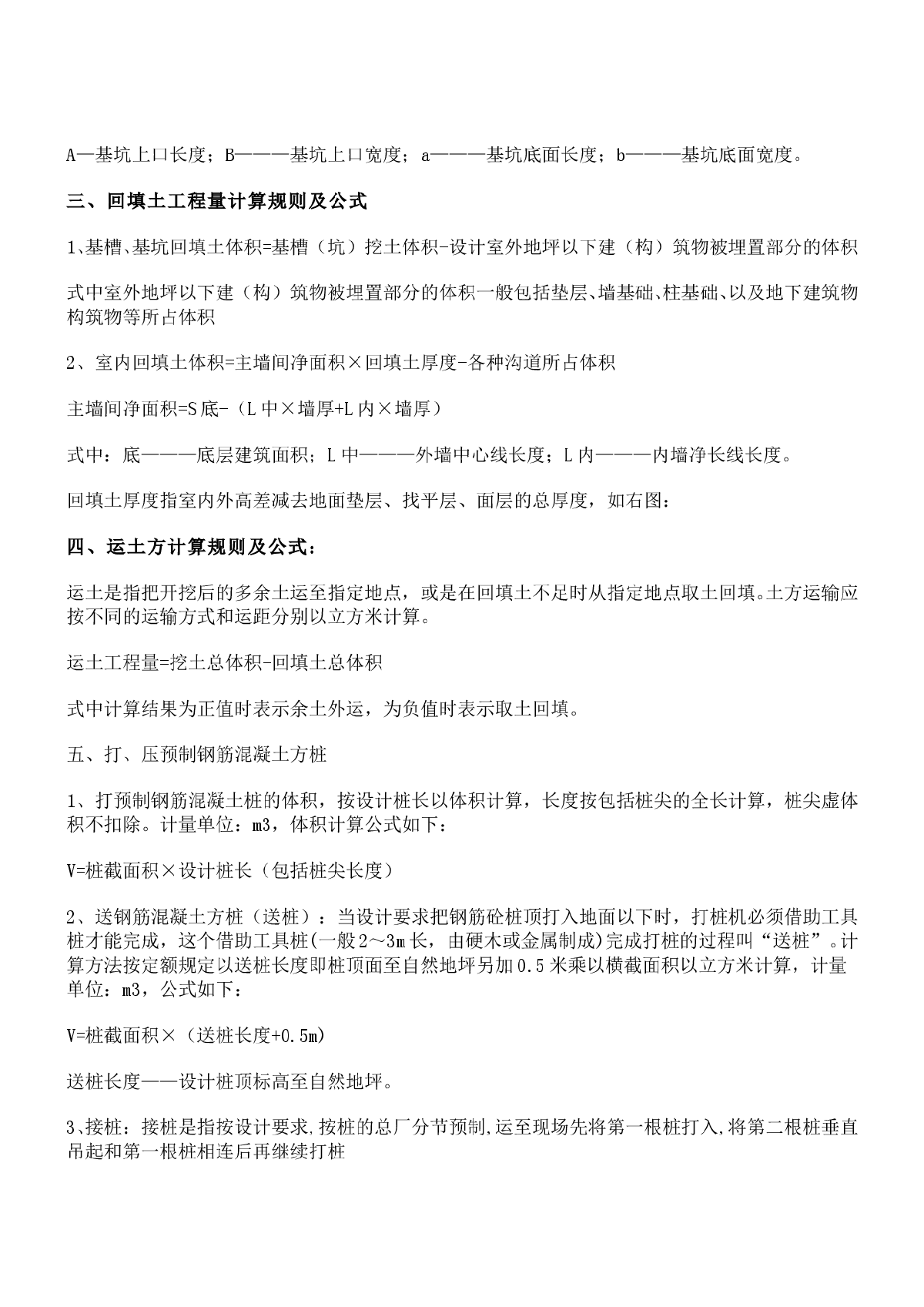 A—基坑上口长度；B———基坑上口宽度；a———基坑底面长度；b———基坑底面宽度。

三、回填土工程量计算规则及公式

1、基槽、基坑回填土体积=基槽（坑）挖土体积-设计室外地坪以下建（构）筑物被埋置部分的体积

式中室外地坪以下建（构）筑物被埋置部分的体积一般包括垫层、墙基础、柱基础、以及地下建筑物构筑物等所占体积

2、室内回填土体积=主墙间净面积×回填土厚度-各种沟道所占体积

主墙间净面积=S底-（L中×墙厚+L内×墙厚）

式中：底———底层建筑面积；L中———外墙中心线长度；L内———内墙净长线长度。

回填土厚度指室内外高差减去地面垫层、找平层、面层的总厚度，如右图：

四、运土方计算规则及公式：

运土是指把开挖后的多余土运至指定地点，或是在回填土不足时从指定地点取土回填。土方运输应按不同的运输方式和运距分别以立方米计算。

运土工程量=挖土总体积-回填土总体积

式中计算结果为正值时表示余土外运，为负值时表示取土回填。

五、打、压预制钢筋混凝土方桩

1、打预制钢筋混凝土桩的体积，按设计桩长以体积计算，长度按包括桩尖的全长计算，桩尖虚体积不扣除。计量单位：m3，体积计算公式如下：

V=桩截面积×设计桩长（包括桩尖长度）

2、送钢筋混凝土方桩（送桩）：当设计要求把钢筋砼桩顶打入地面以下时，打桩机必须借助工具桩才能完成，这个借助工具桩(一般2～3m长，由硬木或金属制成)完成打桩的过程叫“送桩”。计算方法按定额规定以送桩长度即桩顶面至自然地坪另加0.5米乘以横截面积以立方米计算，计量单位：m3，公式如下：

V=桩截面积×（送桩长度+0.5m)

送桩长度——设计桩顶标高至自然地坪。

3、接桩：接桩是指按设计要求,按桩的总厂分节预制,运至现场先将第一根桩打入,将第二根桩垂直吊起和第一根桩相连后再继续打桩